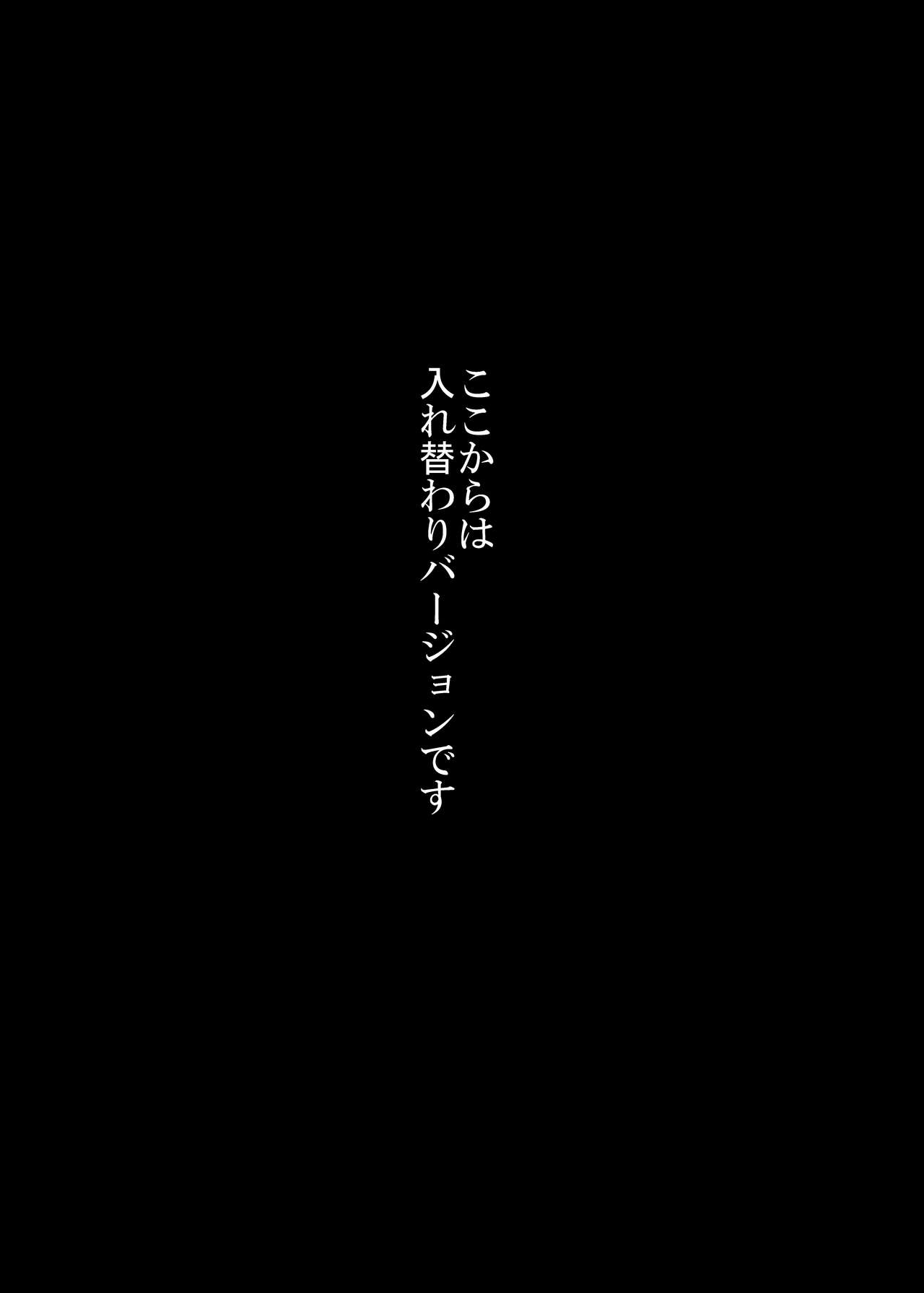 ここからは
入れ替わりバージョンです